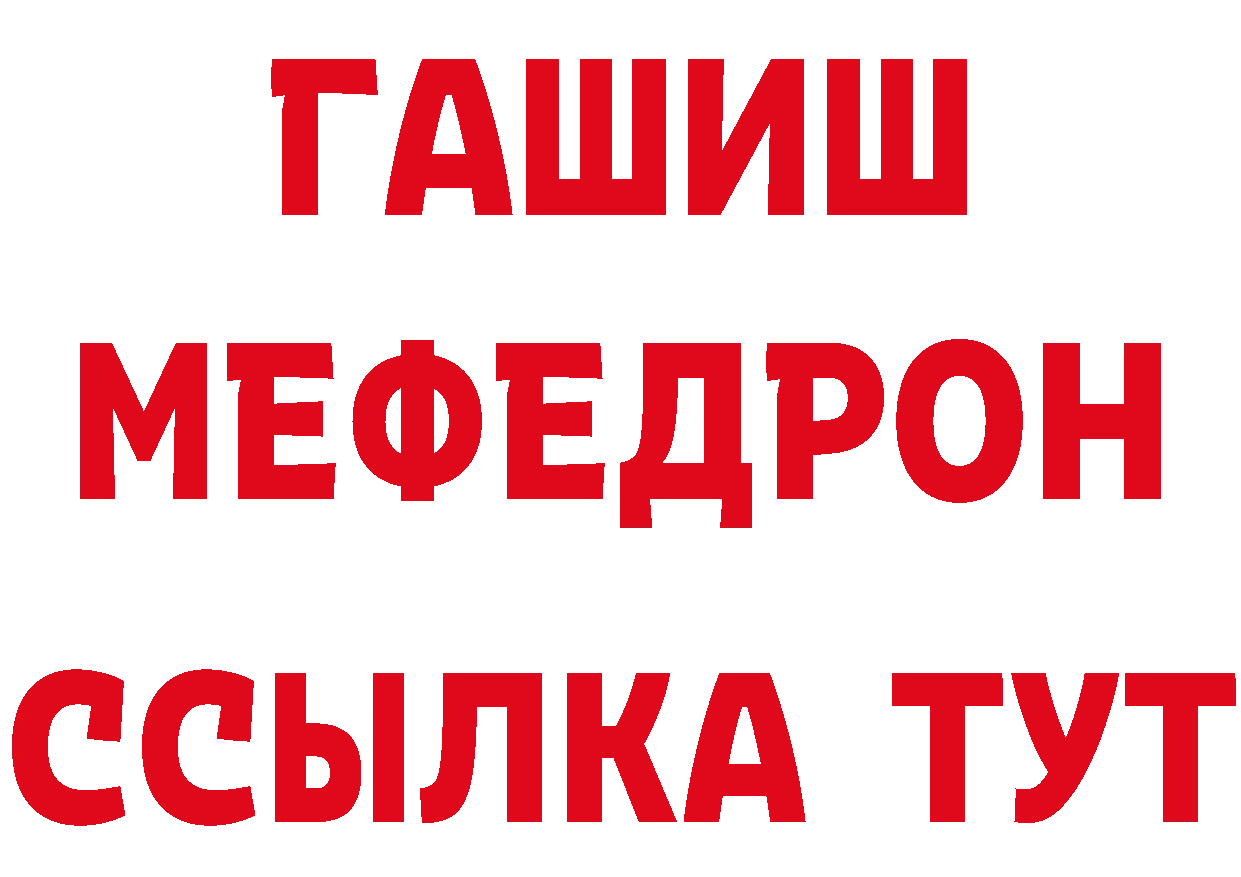 ГАШИШ
МЕФЕДРОН
ССЫЛКА ТУТ